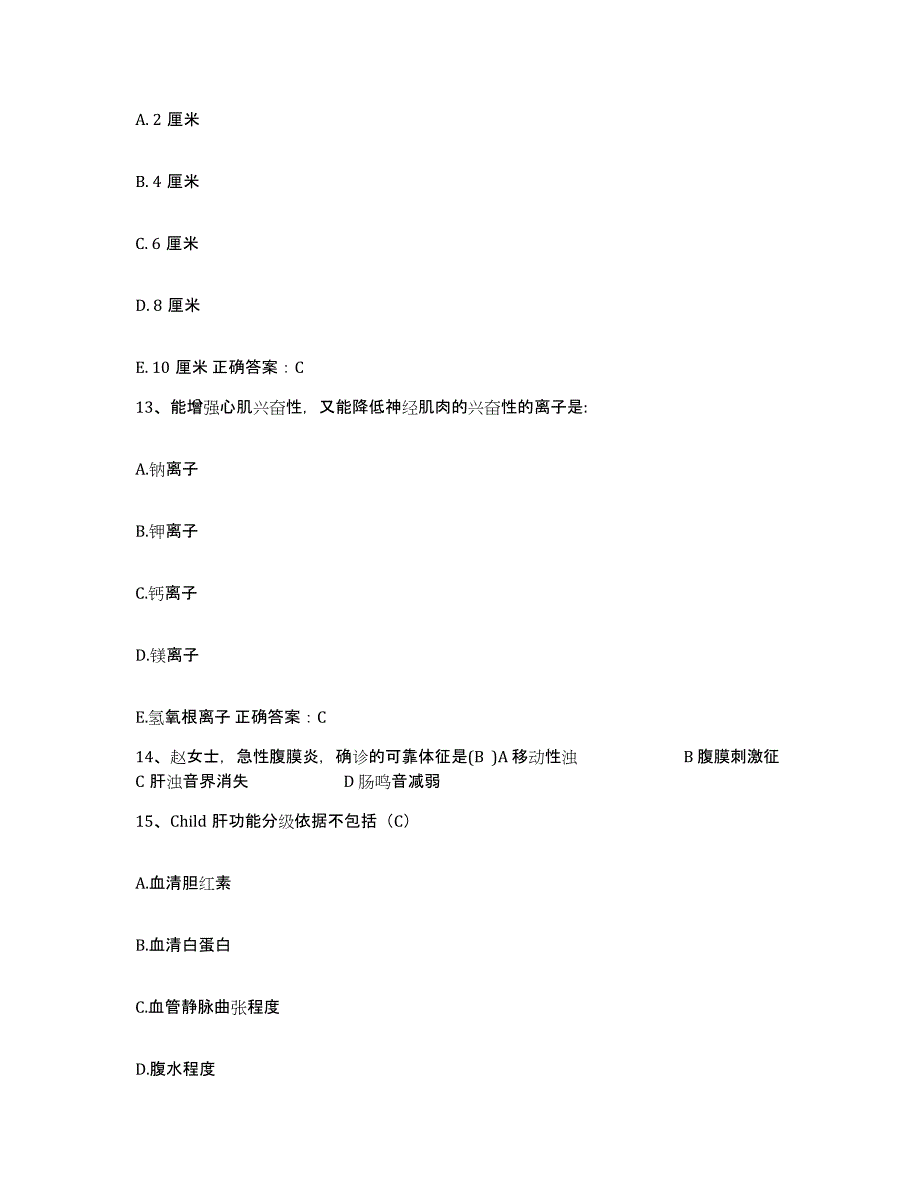 A. 2 厘米

B. 4 厘米

C. 6 厘米

D. 8 厘米

E. 10 厘米 正确答案：C

13、能增强心肌兴奋性，又能降低神经肌肉的兴奋性的离子是:

A.钠离子

B.钾离子

C.钙离子

D.镁离子

E.氢氧根离子 正确答案：C

14、赵女士，急性腹膜炎，确诊的可靠体征是(B )A 移动性浊 B 腹膜刺激征 C 肝浊音界消失 D 肠鸣音减弱

15、Child 肝功能分级依据不包括（C)

A.血清胆红素

B.血清白蛋白

C.血管静脉曲张程度

D.腹水程度